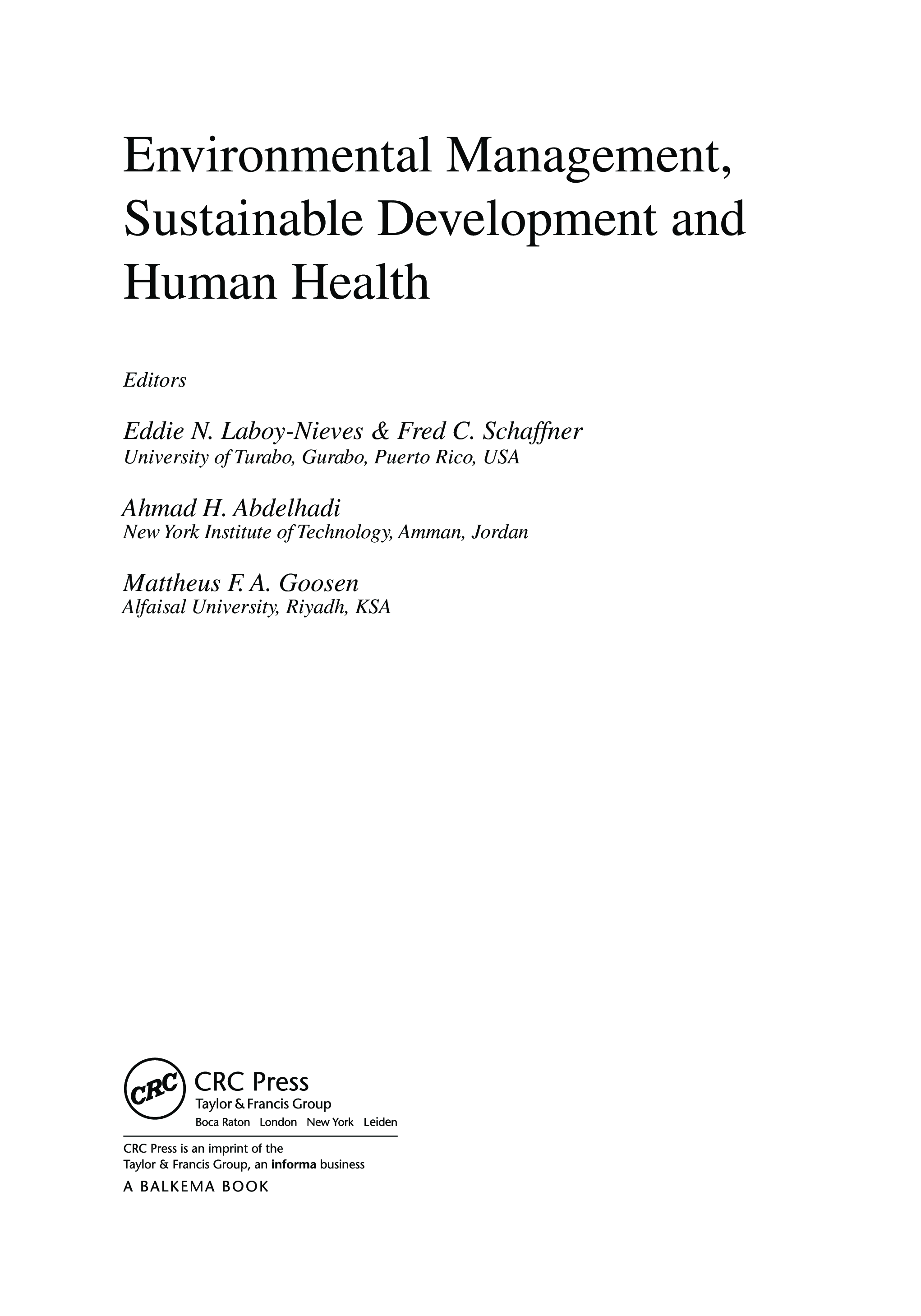 Environmental Management, Sustainable Development and Human Health

Editors

Eddie N. Laboy-Nieves & Fred C. Schaffner
University of Turabo, Gurabo, Puerto Rico, USA

Ahmad H. Abdelhadi
New York Institute of Technology, Amman, Jordan

Mattheus F. A. Goosen
Alfaisal University, Riyadh, KSA

CRC
CRC Press
Taylor & Francis Group
Boca Raton London New York Leiden

CRC Press is an imprint of the
Taylor & Francis Group, an informa business
A BALKEMA BOOK